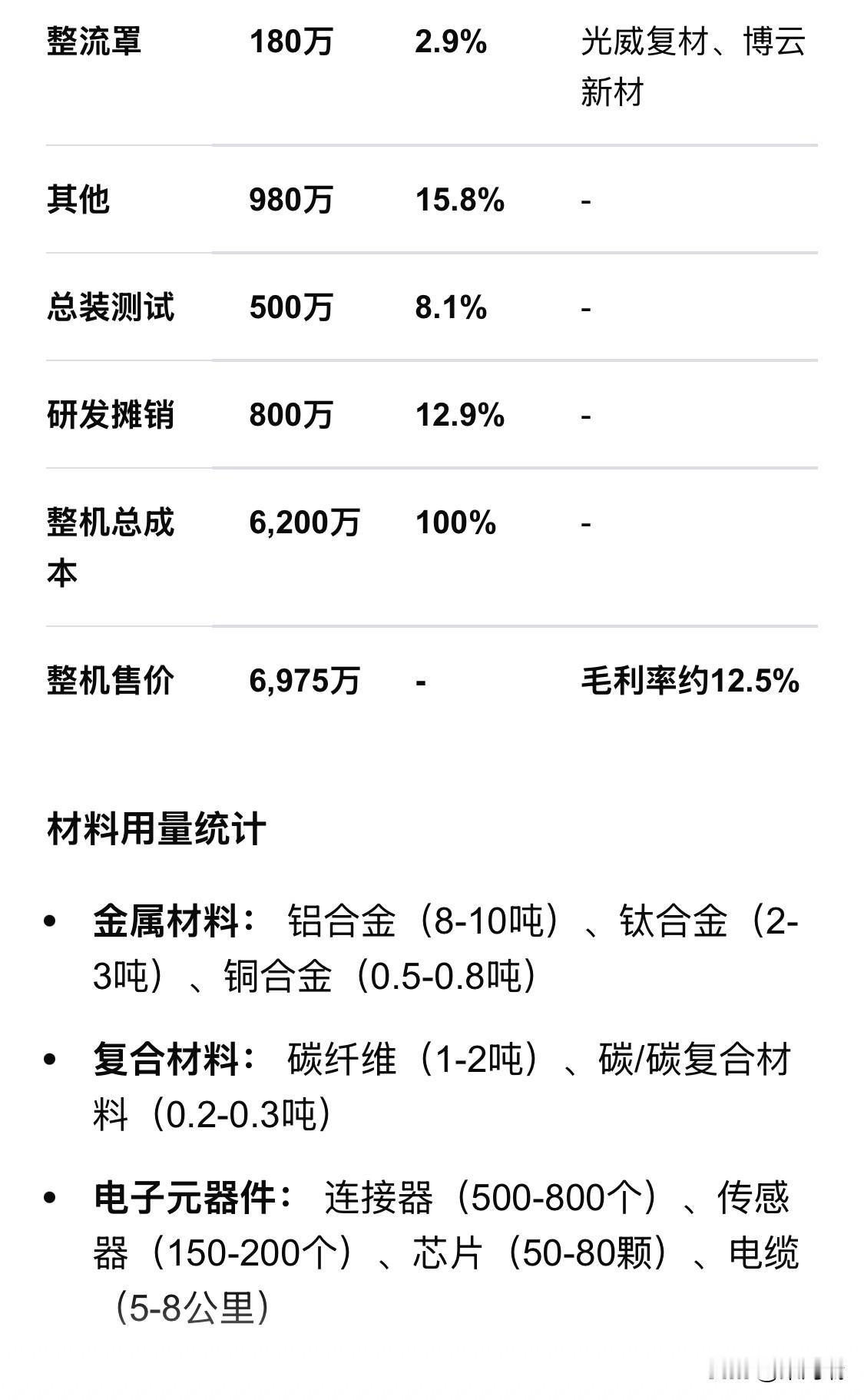 | 整流罩 | 180万 | 2.9% | 光威复材、博云新材 |
|---|---|---|---|
| 其他 | 980万 | 15.8% | - |
| 总装测试 | 500万 | 8.1% | - |
| 研发摊销 | 800万 | 12.9% | - |
| 整机总成本 | 6,200万 | 100% | - |
| 整机售价 | 6,975万 | - | 毛利率约12.5% |

材料用量统计

• 金属材料： 铝合金（8-10吨）、钛合金（2-3吨）、铜合金（0.5-0.8吨）

• 复合材料： 碳纤维（1-2吨）、碳/碳复合材料（0.2-0.3吨）

• 电子元器件： 连接器（500-800个）、传感器（150-200个）、芯片（50-80颗）、电缆（5-8公里）